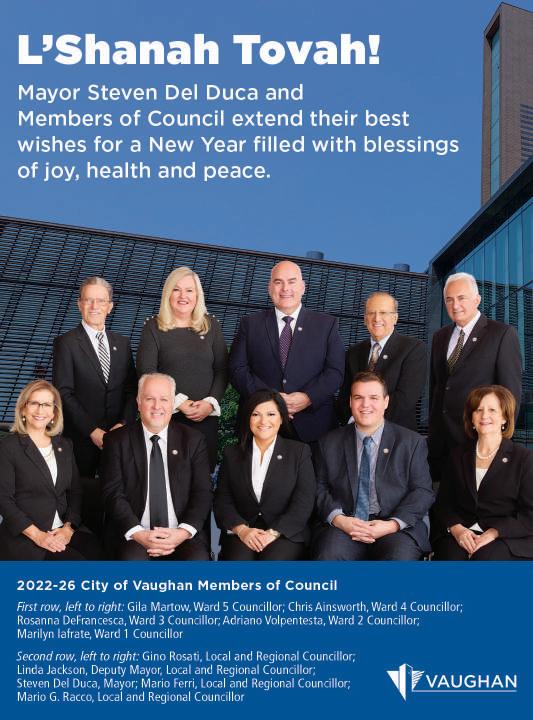 L'Shanah Tovah!

Mayor Steven Del Duca and Members of Council extend their best wishes for a New Year filled with blessings of joy, health and peace.

2022-26 City of Vaughan Members of Council

First row, left to right: Gila Martow, Ward 5 Councillor; Chris Ainsworth, Ward 4 Councillor; Rosanna DeFrancesca, Ward 3 Councillor; Adriano Volpentesta, Ward 2 Councillor; Marilyn Iafrate, Ward 1 Councillor

Second row, left to right: Gino Rosati, Local and Regional Councillor; Linda Jackson, Deputy Mayor, Local and Regional Councillor; Steven Del Duca, Mayor; Mario Ferri, Local and Regional Councillor; Mario G. Racco, Local and Regional Councillor

VAUGHAN